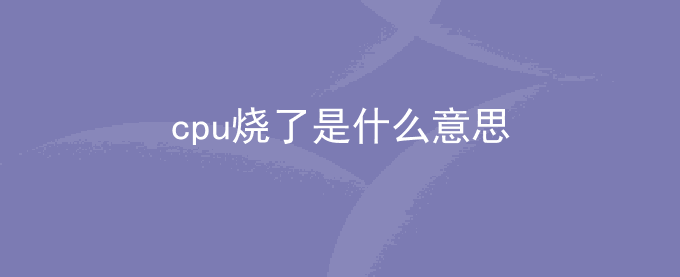 cpu烧了是什么意思